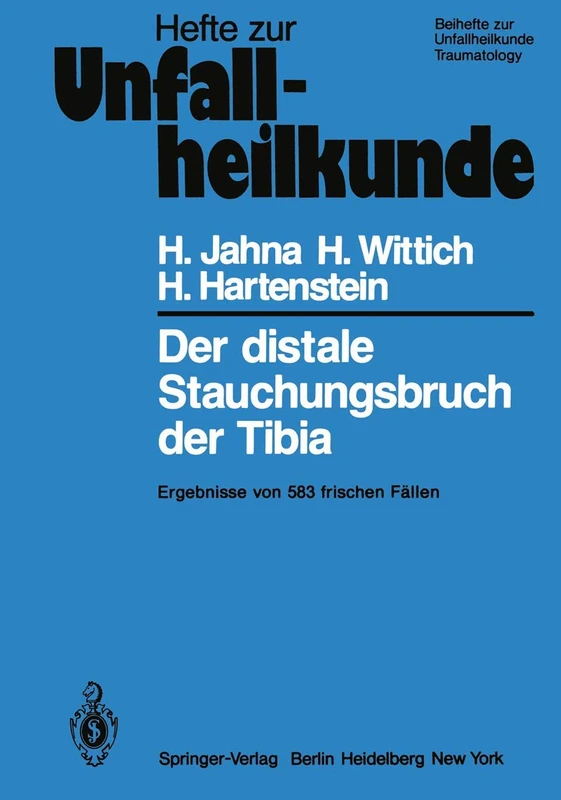 Hefte zur
Unfallheilkunde

Beihefte zur Unfallheilkunde Traumatology

H. Jahna H. Wittich
H. Hartenstein

Der distale Stauchungsbruch der Tibia

Ergebnisse von 583 frischen Fällen

Springer-Verlag Berlin Heidelberg New York